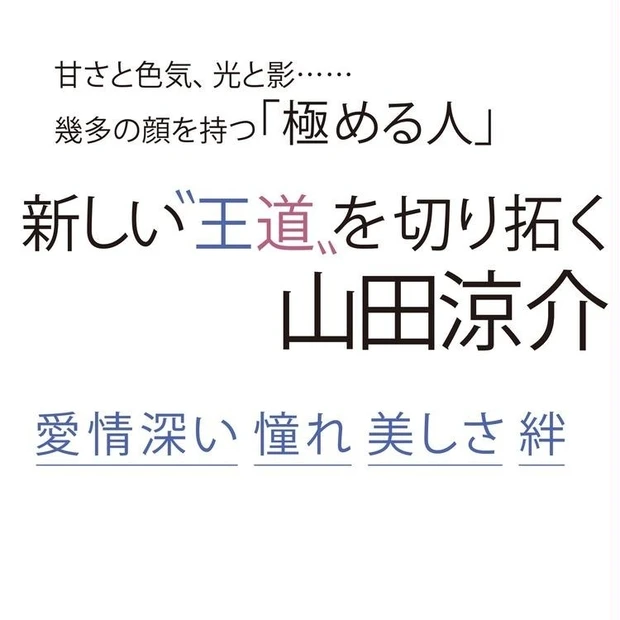 甘さと色気、光と影……
幾多の顔を持つ「極める人」

新しい〝王道〟を切り拓く
山田涼介

愛情深い 憧れ 美しさ 絆